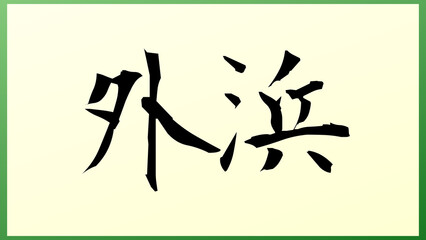 外浜